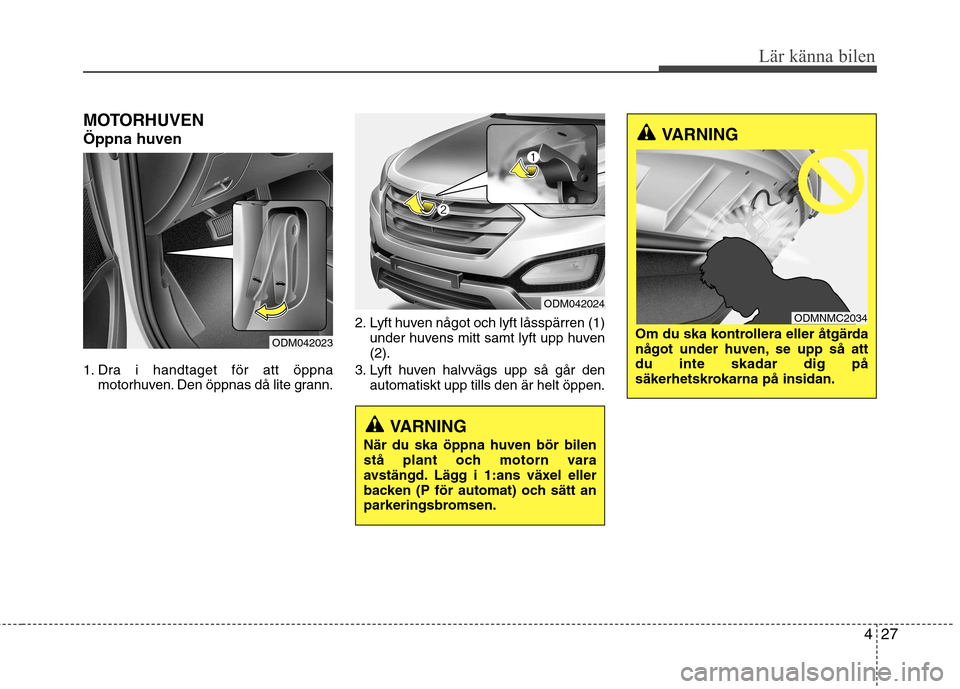 Lär känna bilen

MOTORHUVEN

Öppna huven

ODM042023

1. Dra i handtaget för att öppna motorhuven. Den öppnas då lite grann.

1

2

ODM042024

2. Lyft huven något och lyft låsspärren (1) under huvens mitt samt lyft upp huven (2).

3. Lyft huven halvvägs upp så går den automatiskt upp tills den är helt öppen.

VARNING

När du ska öppna huven bör bilen stå plant och motorn vara avstängd. Lägg i 1:ans växel eller backen (P för automat) och sätt an parkeringsbromsen.

VARNING

ODMNMC2034

Om du ska kontrollera eller åtgärda något under huven, se upp så att du inte skadar dig på säkerhetskrokarna på insidan.

4 27

carmanualsonline.info